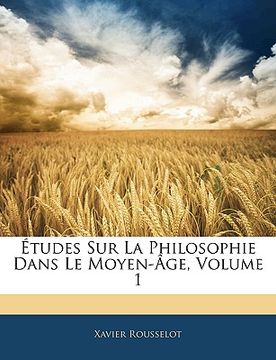 Études Sur La Philosophie Dans Le Moyen-Âge, Volume 1

Xavier Rousselot